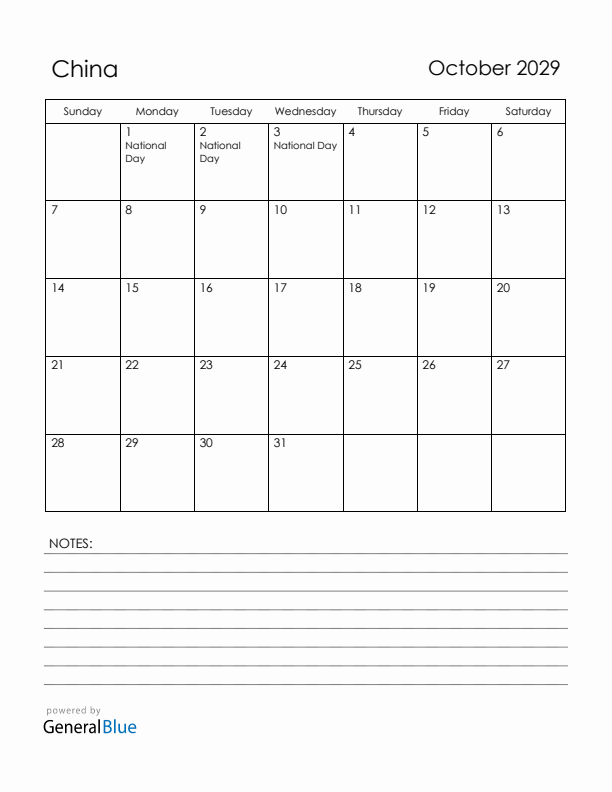 China

October 2029

| Sunday | Monday | Tuesday | Wednesday | Thursday | Friday | Saturday |
|---|---|---|---|---|---|---|
| | 1 National Day | 2 National Day | 3 National Day | 4 | 5 | 6 |
| 7 | 8 | 9 | 10 | 11 | 12 | 13 |
| 14 | 15 | 16 | 17 | 18 | 19 | 20 |
| 21 | 22 | 23 | 24 | 25 | 26 | 27 |
| 28 | 29 | 30 | 31 | | | |

NOTES:

powered by
GeneralBlue